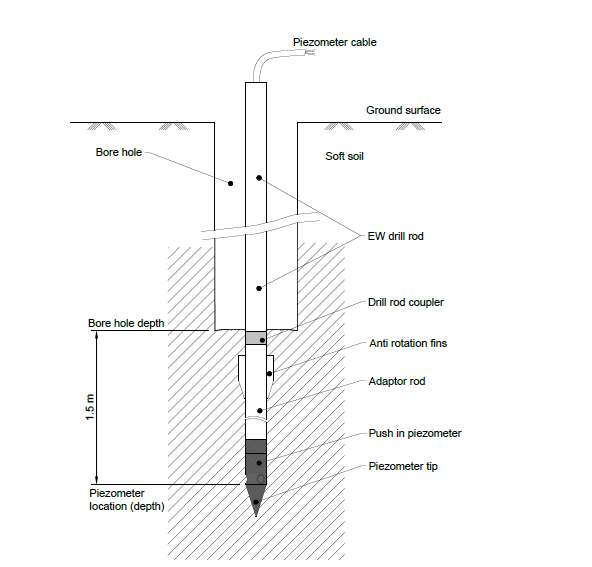 Piezometer cable

Ground surface

Bore hole

Soft soil

EW drill rod

Drill rod coupler

Bore hole depth

Anti rotation fins

Adaptor rod

1.5 m

Push in piezometer

Piezometer tip

Piezometer location (depth)